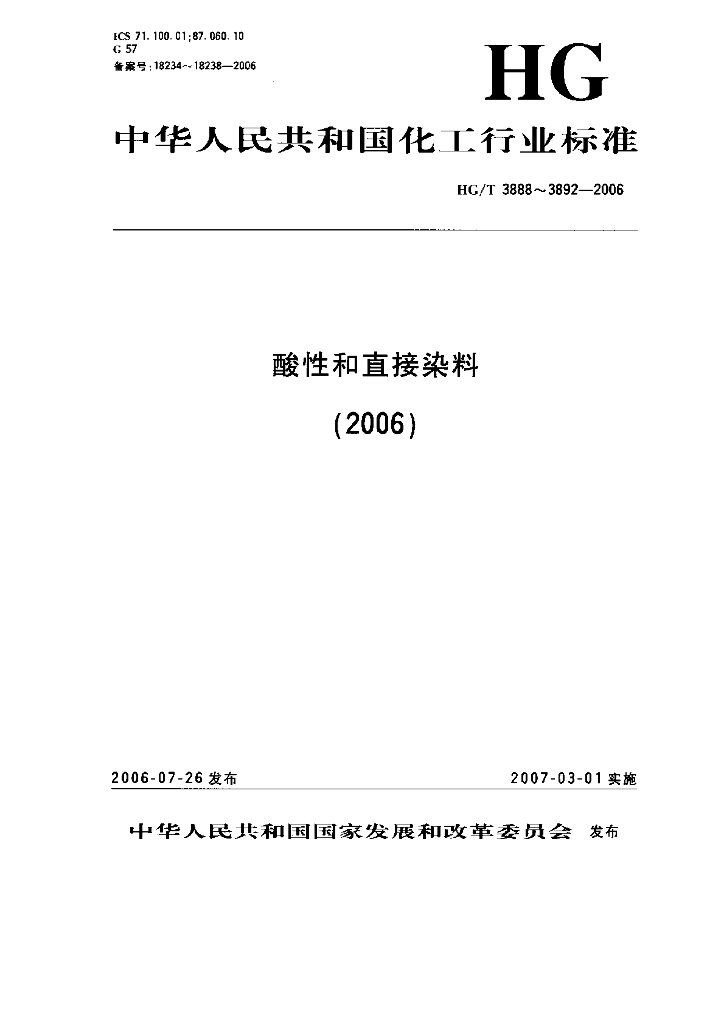 ICS 71.100.01;87.060.10
G 57
备案号:18234~18238—2006

HG

中华人民共和国化工行业标准

HG/T 3888～3892—2006

酸性和直接染料
(2006)

2006-07-26 发布

2007-03-01 实施

中华人民共和国国家发展和改革委员会 发布